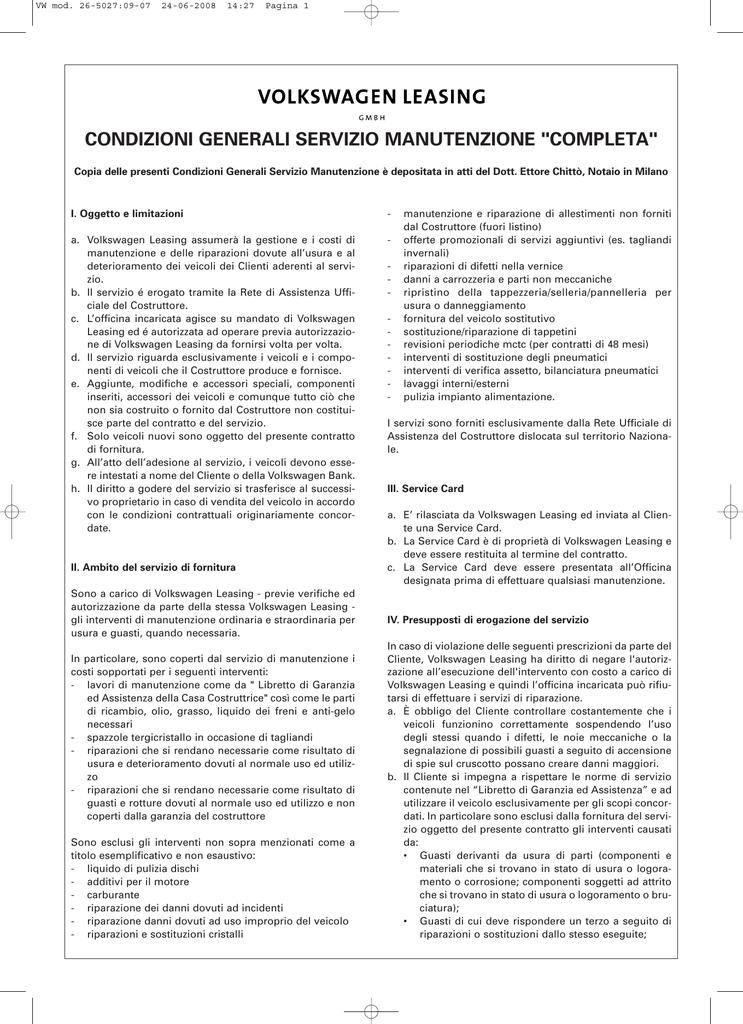 VW mod. 26-5027:09-07 24-06-2008 14:27 Pagina 1

VOLKSWAGEN LEASING

GMBH

CONDIZIONI GENERALI SERVIZIO MANUTENZIONE "COMPLETA"

Copia delle presenti Condizioni Generali Servizio Manutenzione è depositata in atti del Dott. Ettore Chittò, Notaio in Milano

I. Oggetto e limitazioni

a. Volkswagen Leasing assumerà la gestione e i costi di manutenzione e delle riparazioni dovute all'usura e al deterioramento dei veicoli dei Clienti aderenti al servizio.
b. Il servizio é erogato tramite la Rete di Assistenza Ufficiale del Costruttore.
c. L'officina incaricata agisce su mandato di Volkswagen Leasing ed é autorizzata ad operare previa autorizzazione di Volkswagen Leasing da fornirsi volta per volta.
d. Il servizio riguarda esclusivamente i veicoli e i componenti di veicoli che il Costruttore produce e fornisce.
e. Aggiunte, modifiche e accessori speciali, componenti inseriti, accessori dei veicoli e comunque tutto ciò che non sia costruito o fornito dal Costruttore non costituisce parte del contratto e del servizio.
f. Solo veicoli nuovi sono oggetto del presente contratto di fornitura.
g. All'atto dell'adesione al servizio, i veicoli devono essere intestati a nome del Cliente o della Volkswagen Bank.
h. Il diritto a godere del servizio si trasferisce al successivo proprietario in caso di vendita del veicolo in accordo con le condizioni contrattuali originariamente concordate.

II. Ambito del servizio di fornitura

Sono a carico di Volkswagen Leasing - previe verifiche ed autorizzazione da parte della stessa Volkswagen Leasing - gli interventi di manutenzione ordinaria e straordinaria per usura e guasti, quando necessaria.

In particolare, sono coperti dal servizio di manutenzione i costi sopportati per i seguenti interventi:
- lavori di manutenzione come da " Libretto di Garanzia ed Assistenza della Casa Costruttrice" così come le parti di ricambio, olio, grasso, liquido dei freni e anti-gelo necessari
- spazzole tergicristallo in occasione di tagliandi
- riparazioni che si rendano necessarie come risultato di usura e deterioramento dovuti al normale uso ed utilizzo
- riparazioni che si rendano necessarie come risultato di guasti e rotture dovuti al normale uso ed utilizzo e non coperti dalla garanzia del costruttore

Sono esclusi gli interventi non sopra menzionati come a titolo esemplificativo e non esaustivo:
- liquido di pulizia dischi
- additivi per il motore
- carburante
- riparazione dei danni dovuti ad incidenti
- riparazione danni dovuti ad uso improprio del veicolo
- riparazioni e sostituzioni cristalli
- manutenzione e riparazione di allestimenti non forniti dal Costruttore (fuori listino)
- offerte promozionali di servizi aggiuntivi (es. tagliandi invernali)
- riparazioni di difetti nella vernice
- danni a carrozzeria e parti non meccaniche
- ripristino della tappezzeria/selleria/pannelleria per usura o danneggiamento
- fornitura del veicolo sostitutivo
- sostituzione/riparazione di tappetini
- revisioni periodiche mctc (per contratti di 48 mesi)
- interventi di sostituzione degli pneumatici
- interventi di verifica assetto, bilanciatura pneumatici
- lavaggi interni/esterni
- pulizia impianto alimentazione.

I servizi sono forniti esclusivamente dalla Rete Ufficiale di Assistenza del Costruttore dislocata sul territorio Nazionale.

III. Service Card

a. E' rilasciata da Volkswagen Leasing ed inviata al Cliente una Service Card.
b. La Service Card è di proprietà di Volkswagen Leasing e deve essere restituita al termine del contratto.
c. La Service Card deve essere presentata all'Officina designata prima di effettuare qualsiasi manutenzione.

IV. Presupposti di erogazione del servizio

In caso di violazione delle seguenti prescrizioni da parte del Cliente, Volkswagen Leasing ha diritto di negare l'autorizzazione all'esecuzione dell'intervento con costo a carico di Volkswagen Leasing e quindi l'officina incaricata può rifiutarsi di effettuare i servizi di riparazione.
a. È obbligo del Cliente controllare costantemente che i veicoli funzionino correttamente sospendendo l'uso degli stessi quando i difetti, le noie meccaniche o la segnalazione di possibili guasti a seguito di accensione di spie sul cruscotto possano creare danni maggiori.
b. Il Cliente si impegna a rispettare le norme di servizio contenute nel "Libretto di Garanzia ed Assistenza" e ad utilizzare il veicolo esclusivamente per gli scopi concordati. In particolare sono esclusi dalla fornitura del servizio oggetto del presente contratto gli interventi causati da:
• Guasti derivanti da usura di parti (componenti e materiali che si trovano in stato di usura o logoramento o corrosione; componenti soggetti ad attrito che si trovano in stato di usura o logoramento o bruciatura);
• Guasti di cui deve rispondere un terzo a seguito di riparazioni o sostituzioni dallo stesso eseguite;